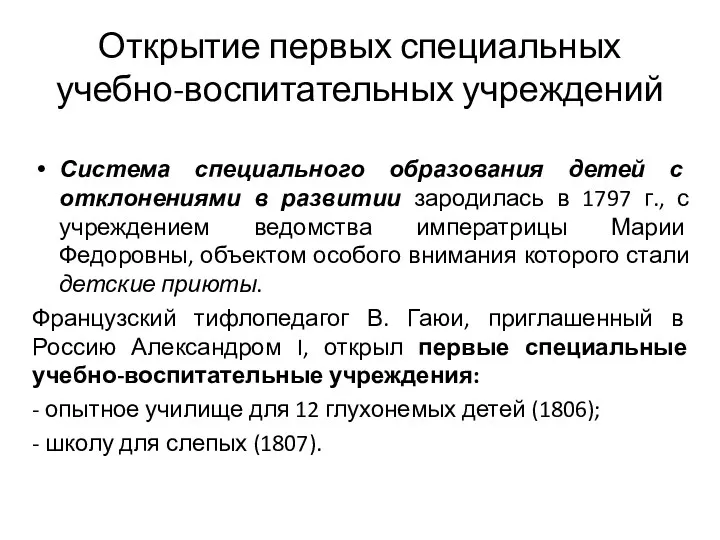 Открытие первых специальных учебно-воспитательных учреждений

• Система специального образования детей с отклонениями в развитии зародилась в 1797 г., с учреждением ведомства императрицы Марии Федоровны, объектом особого внимания которого стали детские приюты.

Французский тифлопедагог В. Гаюи, приглашенный в Россию Александром I, открыл первые специальные учебно-воспитательные учреждения:

- опытное училище для 12 глухонемых детей (1806);

- школу для слепых (1807).